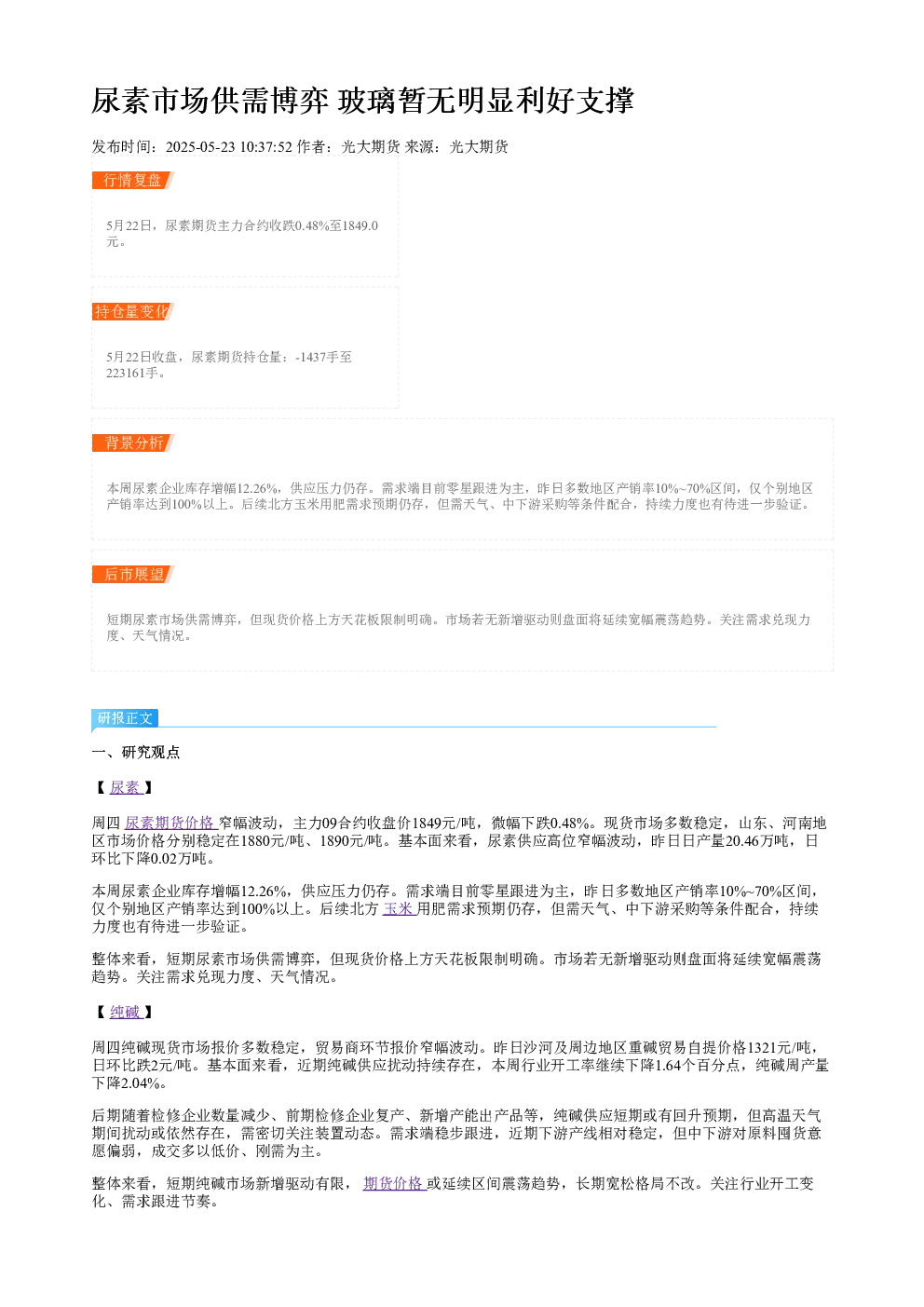 尿素市场供需博弈 玻璃暂无明显利好支撑

发布时间：2025-05-23 10:37:52 作者：光大期货 来源：光大期货

行情复盘

5月22日，尿素期货主力合约收跌0.48%至1849.0元。

持仓量变化

5月22日收盘，尿素期货持仓量：-1437手至223161手。

背景分析

本周尿素企业库存增幅12.26%，供应压力仍存。需求端目前零星跟进为主，昨日多数地区产销率10%~70%区间，仅个别地区产销率达到100%以上。后续北方玉米用肥需求预期仍存，但需天气、中下游采购等条件配合，持续力度也有待进一步验证。

后市展望

短期尿素市场供需博弈，但现货价格上方天花板限制明确。市场若无新增驱动则盘面将延续宽幅震荡趋势。关注需求兑现力度、天气情况。

研报正文

一、研究观点

【 尿素 】

周四 尿素期货价格 窄幅波动，主力09合约收盘价1849元/吨，微幅下跌0.48%。现货市场多数稳定，山东、河南地区市场价格分别稳定在1880元/吨、1890元/吨。基本面来看，尿素供应高位窄幅波动，昨日日产量20.46万吨，日环比下降0.02万吨。

本周尿素企业库存增幅12.26%，供应压力仍存。需求端目前零星跟进为主，昨日多数地区产销率10%~70%区间，仅个别地区产销率达到100%以上。后续北方 玉米 用肥需求预期仍存，但需天气、中下游采购等条件配合，持续力度也有待进一步验证。

整体来看，短期尿素市场供需博弈，但现货价格上方天花板限制明确。市场若无新增驱动则盘面将延续宽幅震荡趋势。关注需求兑现力度、天气情况。

【 纯碱 】

周四纯碱现货市场报价多数稳定，贸易商环节报价窄幅波动。昨日沙河及周边地区重碱贸易自提价格1321元/吨，日环比跌2元/吨。基本面来看，近期纯碱供应扰动持续存在，本周行业开工率继续下降1.64个百分点，纯碱周产量下降2.04%。

后期随着检修企业数量减少、前期检修企业复产、新增产能出产品等，纯碱供应短期或有回升预期，但高温天气期间扰动或依然存在，需密切关注装置动态。需求端稳步跟进，近期下游产线相对稳定，但中下游对原料囤货意愿偏弱，成交多以低价、刚需为主。

整体来看，短期纯碱市场新增驱动有限， 期货价格 或延续区间震荡趋势，长期宽松格局不改。关注行业开工变化、需求跟进节奏。